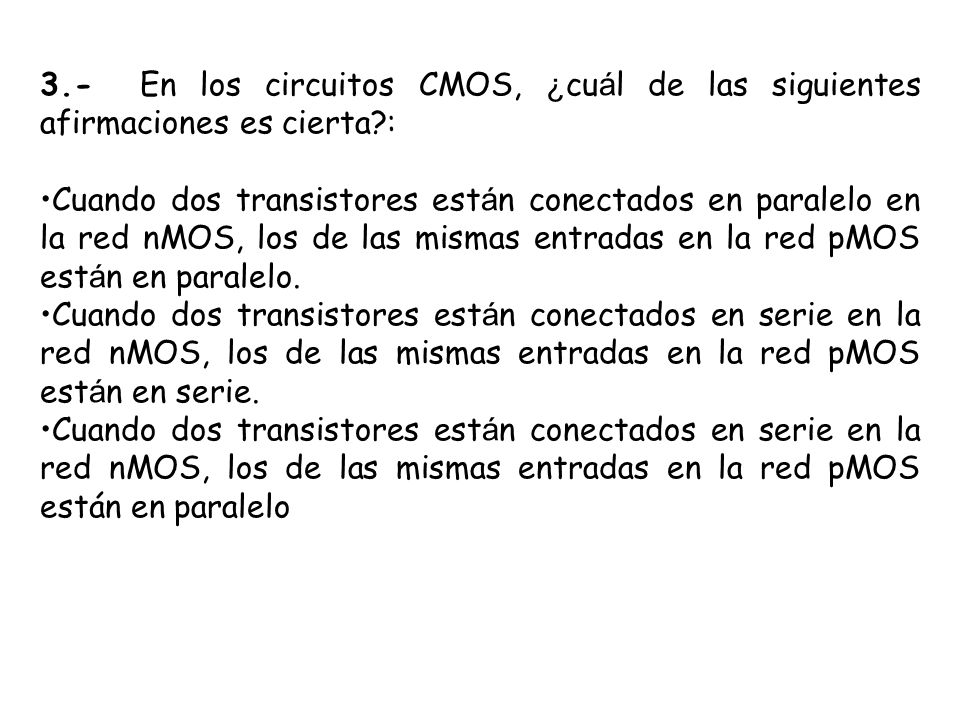 3.- En los circuitos CMOS, ¿cuál de las siguientes afirmaciones es cierta?:

•Cuando dos transistores están conectados en paralelo en la red nMOS, los de las mismas entradas en la red pMOS están en paralelo.
•Cuando dos transistores están conectados en serie en la red nMOS, los de las mismas entradas en la red pMOS están en serie.
•Cuando dos transistores están conectados en serie en la red nMOS, los de las mismas entradas en la red pMOS están en paralelo